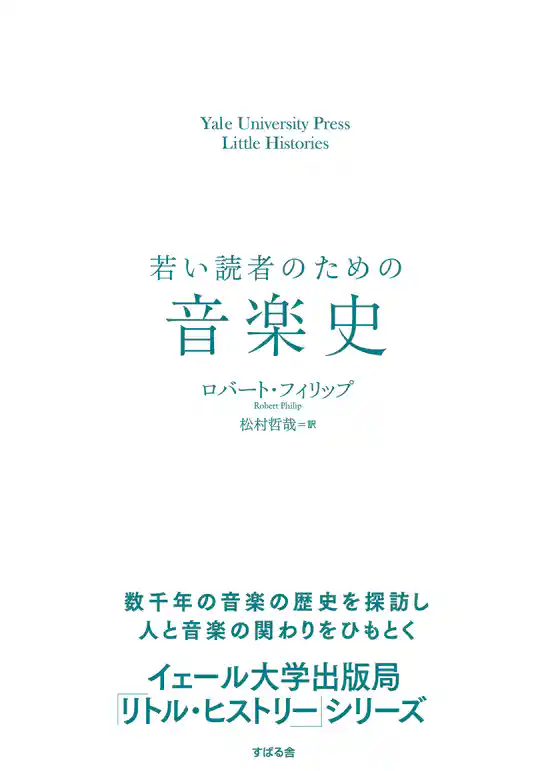 Yale University Press
Little Histories

若い読者のための
音楽史

ロバート・フィリップ
Robert Philip
松村哲哉＝訳

数千年の音楽の歴史を探訪し
人と音楽の関わりをひもとく

イェール大学出版局
「リトル・ヒストリー」シリーズ

すばる舎